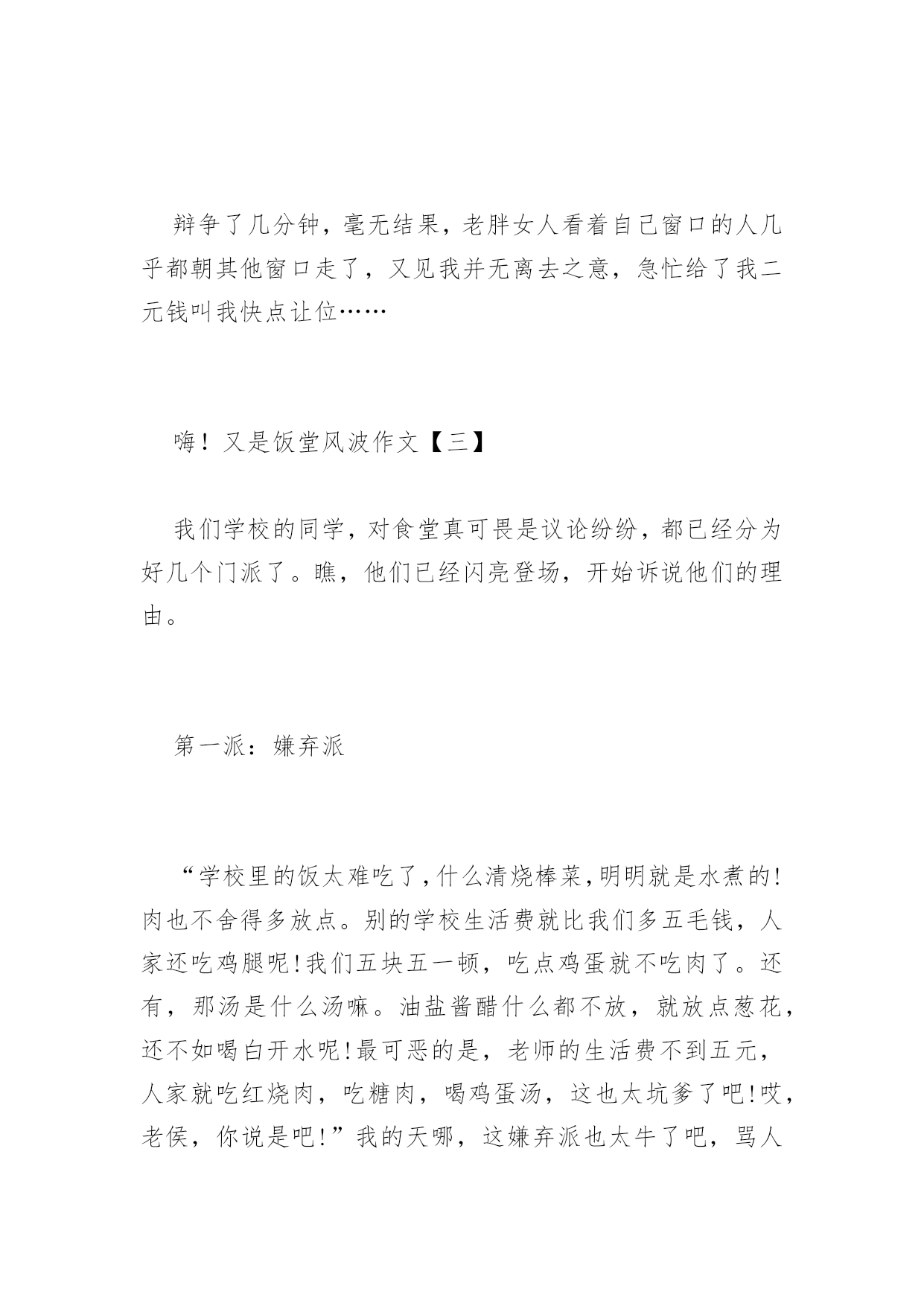 辩争了几分钟，毫无结果，老胖女人看着自己窗口的人几乎都朝其他窗口走了，又见我并无离去之意，急忙给了我二元钱叫我快点让位……

嗨！又是饭堂风波作文【三】

我们学校的同学，对食堂真可畏是议论纷纷，都已经分为好几个门派了。瞧，他们已经闪亮登场，开始诉说他们的理由。

第一派：嫌弃派

“学校里的饭太难吃了，什么清烧棒菜，明明就是水煮的!肉也不舍得多放点。别的学校生活费就比我们多五毛钱，人家还吃鸡腿呢!我们五块五一顿，吃点鸡蛋就不吃肉了。还有，那汤是什么汤嘛。油盐酱醋什么都不放，就放点葱花，还不如喝白开水呢!最可恶的是，老师的生活费不到五元，人家就吃红烧肉，吃糖肉，喝鸡蛋汤，这也太坑爹了吧!哎，老侯，你说是吧!”我的天哪，这嫌弃派也太牛了吧，骂人